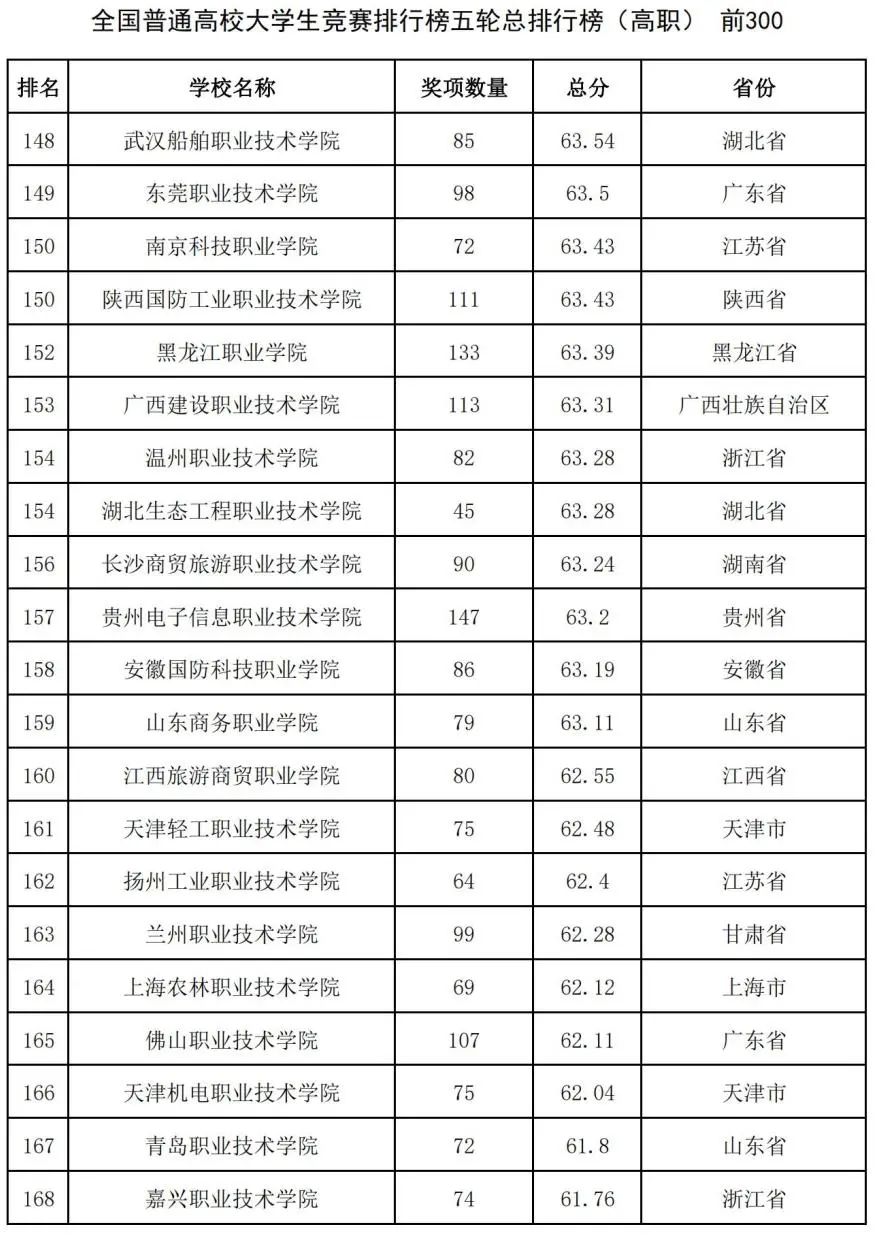 全国普通高校大学生竞赛排行榜五轮总排行榜（高职） 前300

| 排名 | 学校名称 | 奖项数量 | 总分 | 省份 |
|---|---|---|---|---|
| 148 | 武汉船舶职业技术学院 | 85 | 63.54 | 湖北省 |
| 149 | 东莞职业技术学院 | 98 | 63.5 | 广东省 |
| 150 | 南京科技职业学院 | 72 | 63.43 | 江苏省 |
| 150 | 陕西国防工业职业技术学院 | 111 | 63.43 | 陕西省 |
| 152 | 黑龙江职业学院 | 133 | 63.39 | 黑龙江省 |
| 153 | 广西建设职业技术学院 | 113 | 63.31 | 广西壮族自治区 |
| 154 | 温州职业技术学院 | 82 | 63.28 | 浙江省 |
| 154 | 湖北生态工程职业技术学院 | 45 | 63.28 | 湖北省 |
| 156 | 长沙商贸旅游职业技术学院 | 90 | 63.24 | 湖南省 |
| 157 | 贵州电子信息职业技术学院 | 147 | 63.2 | 贵州省 |
| 158 | 安徽国防科技职业学院 | 86 | 63.19 | 安徽省 |
| 159 | 山东商务职业学院 | 79 | 63.11 | 山东省 |
| 160 | 江西旅游商贸职业学院 | 80 | 62.55 | 江西省 |
| 161 | 天津轻工职业技术学院 | 75 | 62.48 | 天津市 |
| 162 | 扬州工业职业技术学院 | 64 | 62.4 | 江苏省 |
| 163 | 兰州职业技术学院 | 99 | 62.28 | 甘肃省 |
| 164 | 上海农林职业技术学院 | 69 | 62.12 | 上海市 |
| 165 | 佛山职业技术学院 | 107 | 62.11 | 广东省 |
| 166 | 天津机电职业技术学院 | 75 | 62.04 | 天津市 |
| 167 | 青岛职业技术学院 | 72 | 61.8 | 山东省 |
| 168 | 嘉兴职业技术学院 | 74 | 61.76 | 浙江省 |